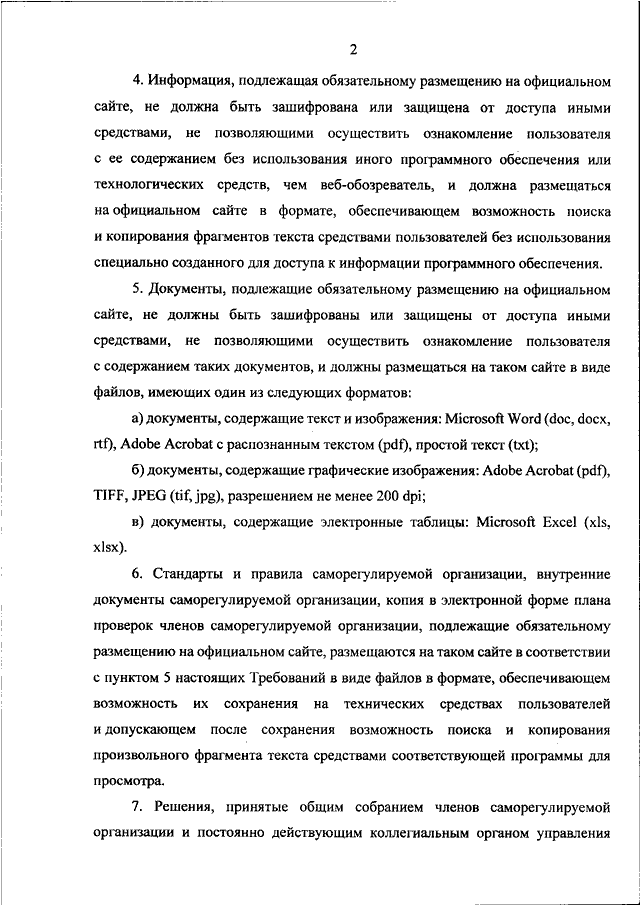 2

4. Информация, подлежащая обязательному размещению на официальном сайте, не должна быть зашифрована или защищена от доступа иными средствами, не позволяющими осуществить ознакомление пользователя с ее содержанием без использования иного программного обеспечения или технологических средств, чем веб-обозреватель, и должна размещаться на официальном сайте в формате, обеспечивающем возможность поиска и копирования фрагментов текста средствами пользователей без использования специально созданного для доступа к информации программного обеспечения.

5. Документы, подлежащие обязательному размещению на официальном сайте, не должны быть зашифрованы или защищены от доступа иными средствами, не позволяющими осуществить ознакомление пользователя с содержанием таких документов, и должны размещаться на таком сайте в виде файлов, имеющих один из следующих форматов:

а) документы, содержащие текст и изображения: Microsoft Word (doc, docx, rtf), Adobe Acrobat с распознанным текстом (pdf), простой текст (txt);

б) документы, содержащие графические изображения: Adobe Acrobat (pdf), TIFF, JPEG (tif, jpg), разрешением не менее 200 dpi;

в) документы, содержащие электронные таблицы: Microsoft Excel (xls, xlsx).

6. Стандарты и правила саморегулируемой организации, внутренние документы саморегулируемой организации, копия в электронной форме плана проверок членов саморегулируемой организации, подлежащие обязательному размещению на официальном сайте, размещаются на таком сайте в соответствии с пунктом 5 настоящих Требований в виде файлов в формате, обеспечивающем возможность их сохранения на технических средствах пользователей и допускающем после сохранения возможность поиска и копирования произвольного фрагмента текста средствами соответствующей программы для просмотра.

7. Решения, принятые общим собранием членов саморегулируемой организации и постоянно действующим коллегиальным органом управления